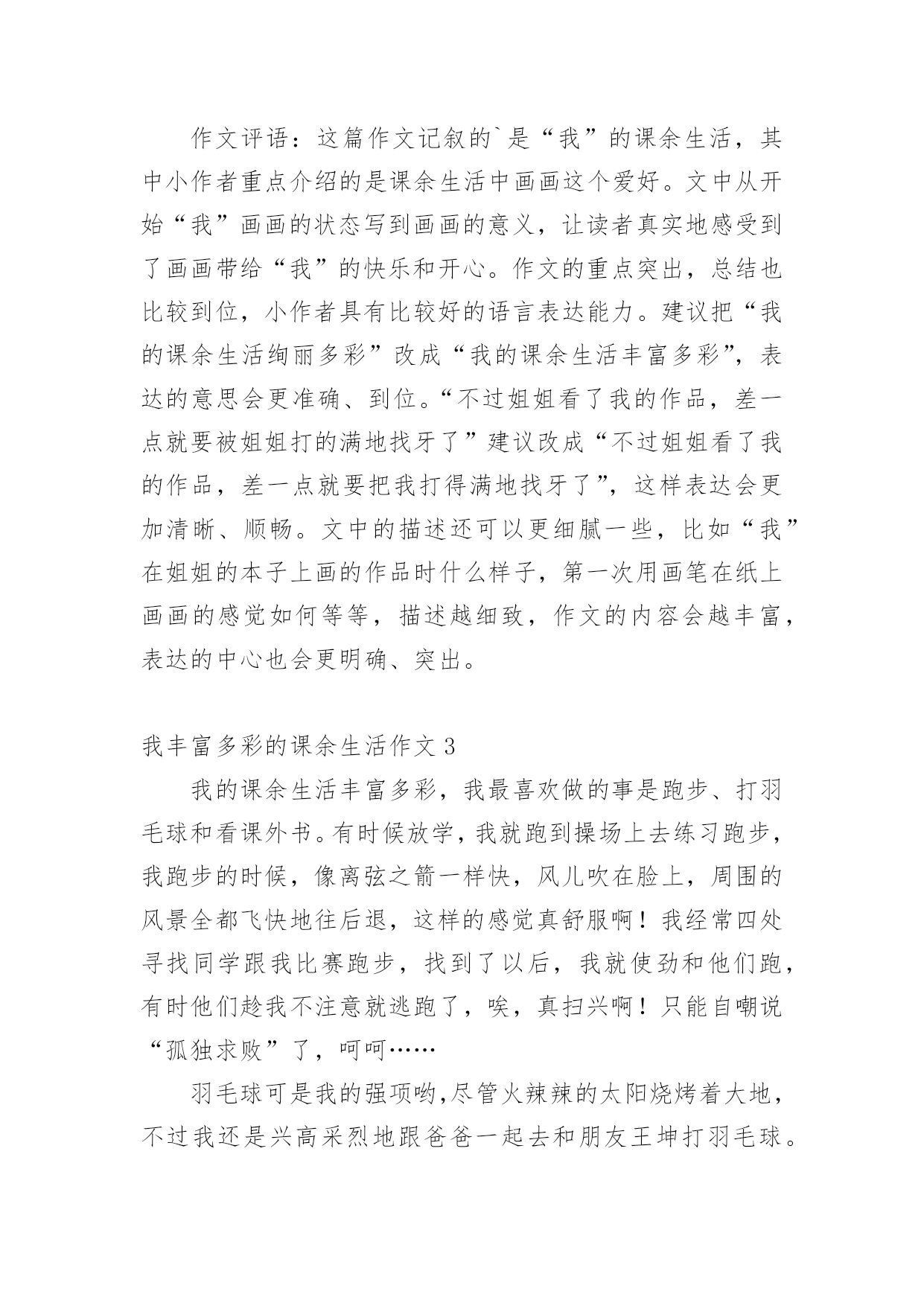 作文评语：这篇作文记叙的`是“我”的课余生活，其中小作者重点介绍的是课余生活中画画这个爱好。文中从开始“我”画画的状态写到画画的意义，让读者真实地感受到了画画带给“我”的快乐和开心。作文的重点突出，总结也比较到位，小作者具有比较好的语言表达能力。建议把“我的课余生活绚丽多彩”改成“我的课余生活丰富多彩”，表达的意思会更准确、到位。“不过姐姐看了我的作品，差一点就要被姐姐打的满地找牙了”建议改成“不过姐姐看了我的作品，差一点就要把我打得满地找牙了”，这样表达会更加清晰、顺畅。文中的描述还可以更细腻一些，比如“我”在姐姐的本子上画的作品时什么样子，第一次用画笔在纸上画画的感觉如何等等，描述越细致，作文的内容会越丰富，表达的中心也会更明确、突出。

我丰富多彩的课余生活作文 3

我的课余生活丰富多彩，我最喜欢做的事是跑步、打羽毛球和看课外书。有时候放学，我就跑到操场上去练习跑步，我跑步的时候，像离弦之箭一样快，风儿吹在脸上，周围的风景全都飞快地往后退，这样的感觉真舒服啊！我经常四处寻找同学跟我比赛跑步，找到了以后，我就使劲和他们跑，有时他们趁我不注意就逃跑了，唉，真扫兴啊！只能自嘲说“孤独求败”了，呵呵……

羽毛球可是我的强项哟,尽管火辣辣的太阳烧烤着大地，不过我还是兴高采烈地跟爸爸一起去和朋友王坤打羽毛球。